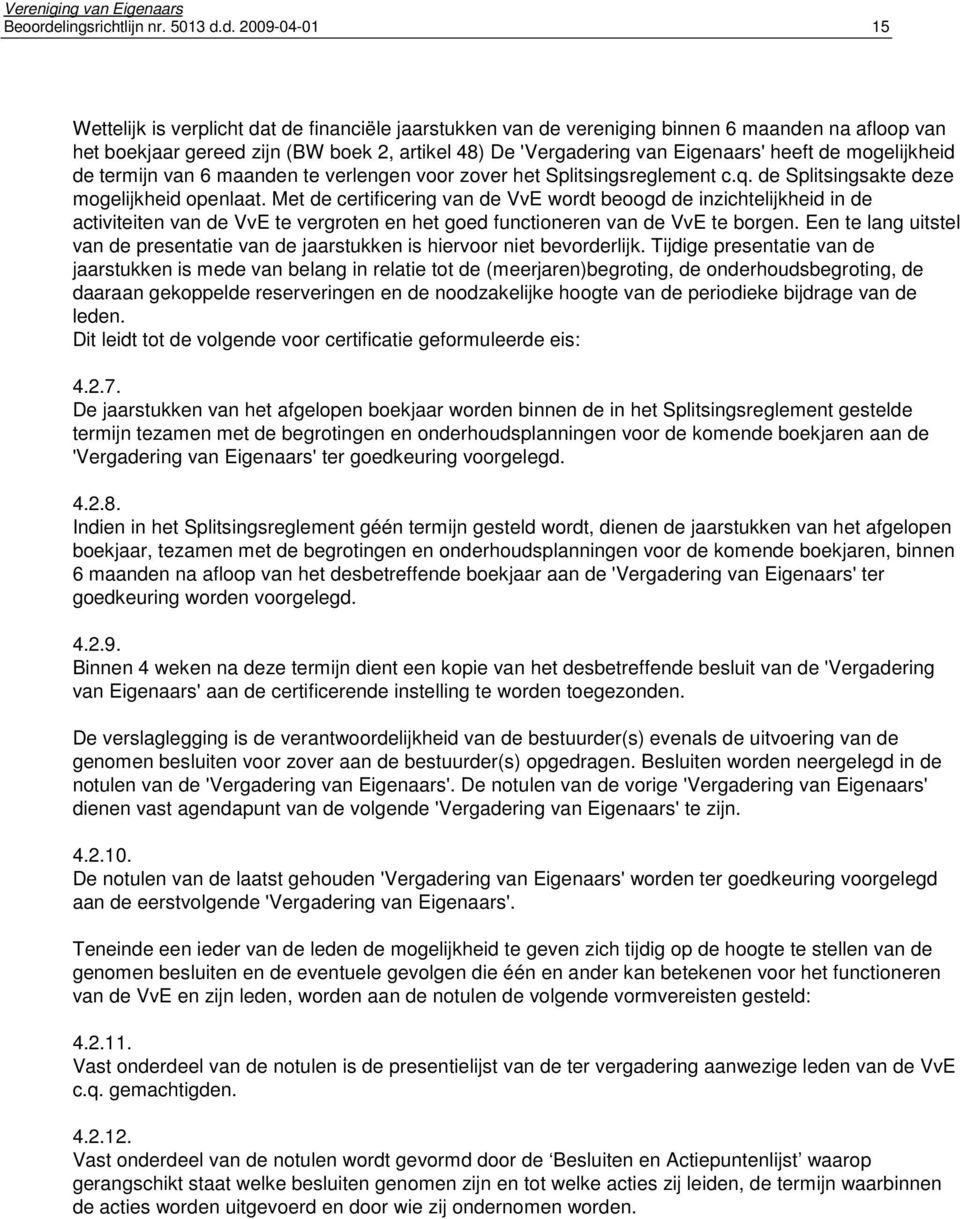 Vereniging van Eigenaars
Beoordelingsrichtlijn nr. 5013 d.d. 2009-04-01

15

Wettelijk is verplicht dat de financiële jaarstukken van de vereniging binnen 6 maanden na afloop van het boekjaar gereed zijn (BW boek 2, artikel 48) De 'Vergadering van Eigenaars' heeft de mogelijkheid de termijn van 6 maanden te verlengen voor zover het Splitsingsreglement c.q. de Splitsingsakte deze mogelijkheid openlaat. Met de certificering van de VvE wordt beoogd de inzichtelijkheid in de activiteiten van de VvE te vergroten en het goed functioneren van de VvE te borgen. Een te lang uitstel van de presentatie van de jaarstukken is hiervoor niet bevorderlijk. Tijdige presentatie van de jaarstukken is mede van belang in relatie tot de (meerjaren)begroting, de onderhoudsbegroting, de daaraan gekoppelde reserveringen en de noodzakelijke hoogte van de periodieke bijdrage van de leden.
Dit leidt tot de volgende voor certificatie geformuleerde eis:

4.2.7.
De jaarstukken van het afgelopen boekjaar worden binnen de in het Splitsingsreglement gestelde termijn tezamen met de begrotingen en onderhoudsplanningen voor de komende boekjaren aan de 'Vergadering van Eigenaars' ter goedkeuring voorgelegd.

4.2.8.
Indien in het Splitsingsreglement géén termijn gesteld wordt, dienen de jaarstukken van het afgelopen boekjaar, tezamen met de begrotingen en onderhoudsplanningen voor de komende boekjaren, binnen 6 maanden na afloop van het desbetreffende boekjaar aan de 'Vergadering van Eigenaars' ter goedkeuring worden voorgelegd.

4.2.9.
Binnen 4 weken na deze termijn dient een kopie van het desbetreffende besluit van de 'Vergadering van Eigenaars' aan de certificerende instelling te worden toegezonden.

De verslaglegging is de verantwoordelijkheid van de bestuurder(s) evenals de uitvoering van de genomen besluiten voor zover aan de bestuurder(s) opgedragen. Besluiten worden neergelegd in de notulen van de 'Vergadering van Eigenaars'. De notulen van de vorige 'Vergadering van Eigenaars' dienen vast agendapunt van de volgende 'Vergadering van Eigenaars' te zijn.

4.2.10.
De notulen van de laatst gehouden 'Vergadering van Eigenaars' worden ter goedkeuring voorgelegd aan de eerstvolgende 'Vergadering van Eigenaars'.

Teneinde een ieder van de leden de mogelijkheid te geven zich tijdig op de hoogte te stellen van de genomen besluiten en de eventuele gevolgen die één en ander kan betekenen voor het functioneren van de VvE en zijn leden, worden aan de notulen de volgende vormvereisten gesteld:

4.2.11.
Vast onderdeel van de notulen is de presentielijst van de ter vergadering aanwezige leden van de VvE c.q. gemachtigden.

4.2.12.
Vast onderdeel van de notulen wordt gevormd door de 'Besluiten en Actiepuntenlijst' waarop gerangschikt staat welke besluiten genomen zijn en tot welke acties zij leiden, de termijn waarbinnen de acties worden uitgevoerd en door wie zij ondernomen worden.